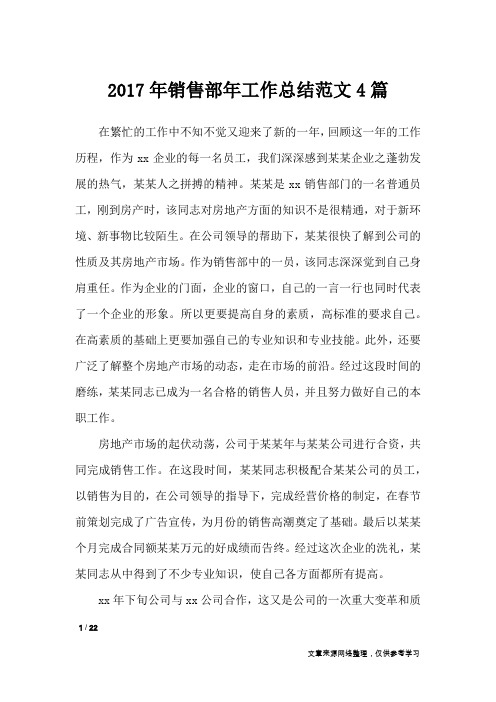 2017 年销售部年工作总结范文 4 篇

在繁忙的工作中不知不觉又迎来了新的一年，回顾这一年的工作历程，作为 xx 企业的每一名员工，我们深深感到某某企业之蓬勃发展的热气，某某人之拼搏的精神。某某是 xx 销售部门的一名普通员工，刚到房产时，该同志对房地产方面的知识不是很精通，对于新环境、新事物比较陌生。在公司领导的帮助下，某某很快了解到公司的性质及其房地产市场。作为销售部中的一员，该同志深深觉到自己身肩重任。作为企业的门面，企业的窗口，自己的一言一行也同时代表了一个企业的形象。所以更要提高自身的素质，高标准的要求自己。在高素质的基础上更要加强自己的专业知识和专业技能。此外，还要广泛了解整个房地产市场的动态，走在市场的前沿。经过这段时间的磨练，某某同志已成为一名合格的销售人员，并且努力做好自己的本职工作。

房地产市场的起伏动荡，公司于某某年与某某公司进行合资，共同完成销售工作。在这段时间，某某同志积极配合某某公司的员工，以销售为目的，在公司领导的指导下，完成经营价格的制定，在春节前策划完成了广告宣传，为月份的销售高潮奠定了基础。最后以某某个月完成合同额某某万元的好成绩而告终。经过这次企业的洗礼，某某同志从中得到了不少专业知识，使自己各方面都所有提高。

xx 年下旬公司与 xx 公司合作，这又是公司的一次重大变革和质

1 / 22

文章来源网络整理，仅供参考学习